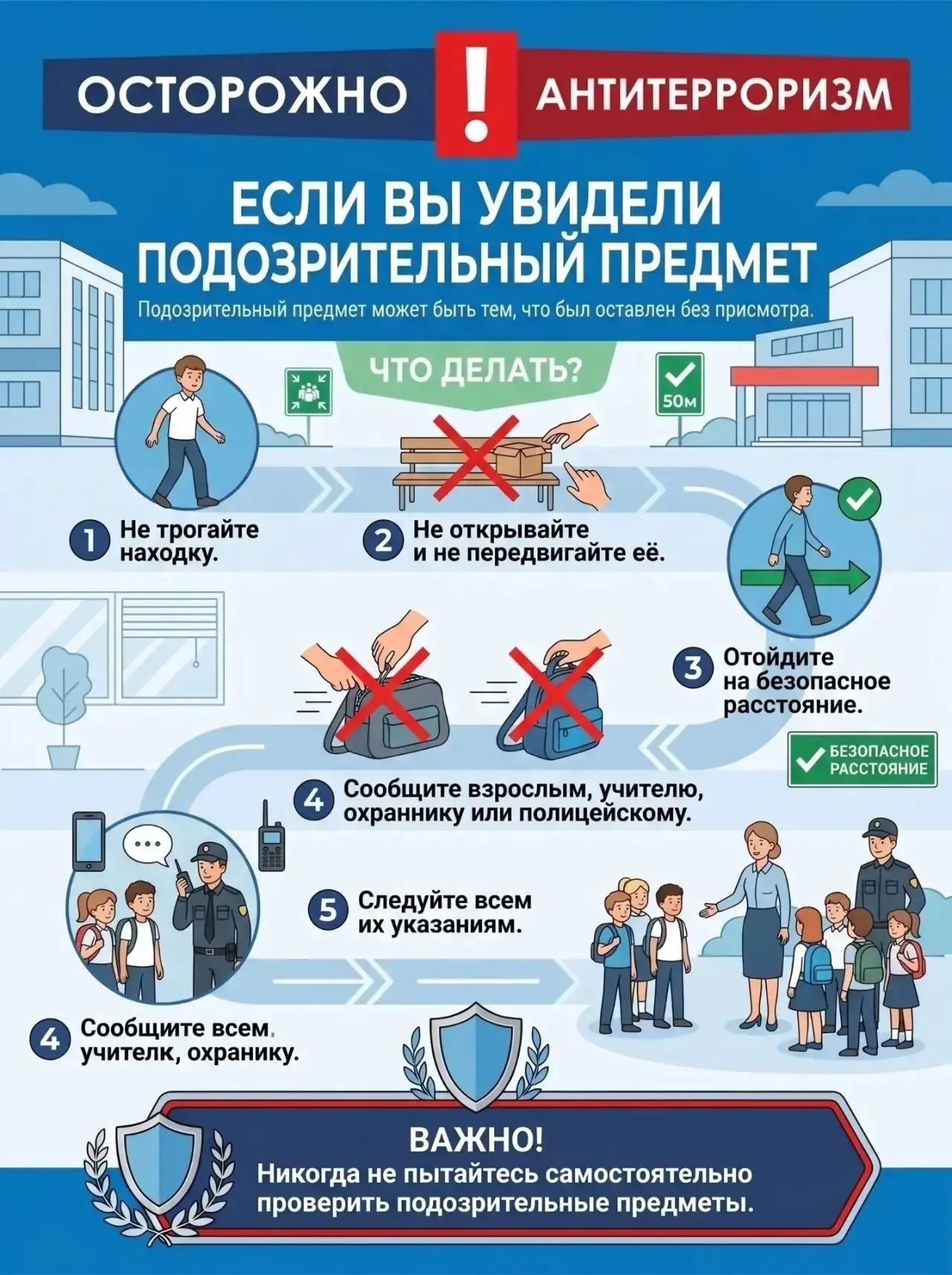 ОСТОРОЖНО ! АНТИТЕРРОРИЗМ

ЕСЛИ ВЫ УВИДЕЛИ ПОДОЗРИТЕЛЬНЫЙ ПРЕДМЕТ

Подозрительный предмет может быть тем, что был оставлен без присмотра.

ЧТО ДЕЛАТЬ?

50м

1 Не трогайте находку.

2 Не открывайте и не передвигайте её.

3 Отойдите на безопасное расстояние.

БЕЗОПАСНОЕ РАССТОЯНИЕ

4 Сообщите взрослым, учителю, охраннику или полицейскому.

5 Следуйте всем их указаниям.

4 Сообщите всем. учителк, охранику.

ВАЖНО!
Никогда не пытайтесь самостоятельно проверить подозрительные предметы.